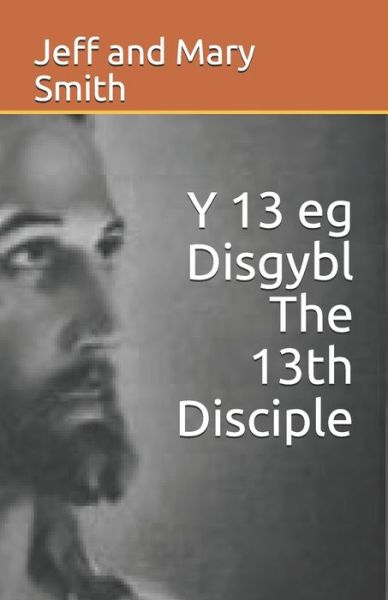 Jeff and Mary Smith

Y 13 eg Disgybl The 13th Disciple